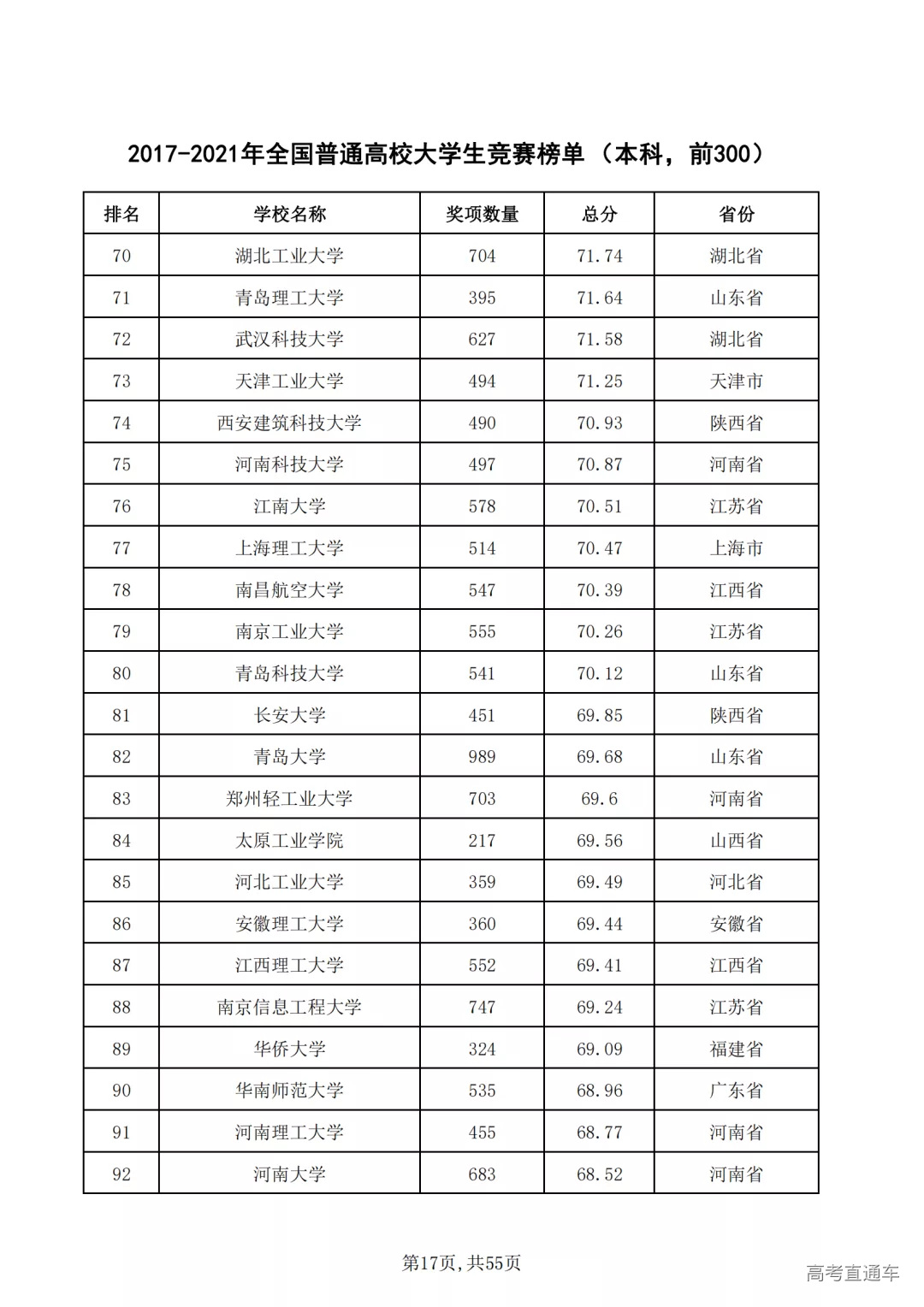 2017-2021年全国普通高校大学生竞赛榜单（本科，前300）

| 排名 | 学校名称 | 奖项数量 | 总分 | 省份 |
|---|---|---|---|---|
| 70 | 湖北工业大学 | 704 | 71.74 | 湖北省 |
| 71 | 青岛理工大学 | 395 | 71.64 | 山东省 |
| 72 | 武汉科技大学 | 627 | 71.58 | 湖北省 |
| 73 | 天津工业大学 | 494 | 71.25 | 天津市 |
| 74 | 西安建筑科技大学 | 490 | 70.93 | 陕西省 |
| 75 | 河南科技大学 | 497 | 70.87 | 河南省 |
| 76 | 江南大学 | 578 | 70.51 | 江苏省 |
| 77 | 上海理工大学 | 514 | 70.47 | 上海市 |
| 78 | 南昌航空大学 | 547 | 70.39 | 江西省 |
| 79 | 南京工业大学 | 555 | 70.26 | 江苏省 |
| 80 | 青岛科技大学 | 541 | 70.12 | 山东省 |
| 81 | 长安大学 | 451 | 69.85 | 陕西省 |
| 82 | 青岛大学 | 989 | 69.68 | 山东省 |
| 83 | 郑州轻工业大学 | 703 | 69.6 | 河南省 |
| 84 | 太原工业学院 | 217 | 69.56 | 山西省 |
| 85 | 河北工业大学 | 359 | 69.49 | 河北省 |
| 86 | 安徽理工大学 | 360 | 69.44 | 安徽省 |
| 87 | 江西理工大学 | 552 | 69.41 | 江西省 |
| 88 | 南京信息工程大学 | 747 | 69.24 | 江苏省 |
| 89 | 华侨大学 | 324 | 69.09 | 福建省 |
| 90 | 华南师范大学 | 535 | 68.96 | 广东省 |
| 91 | 河南理工大学 | 455 | 68.77 | 河南省 |
| 92 | 河南大学 | 683 | 68.52 | 河南省 |

第17页，共55页

高考直通车